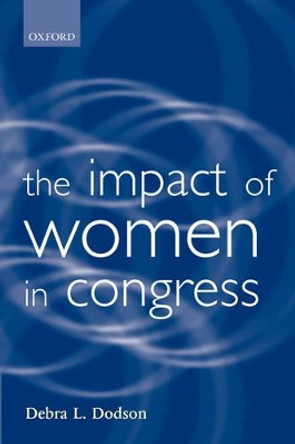 OXFORD

the impact of women in congress

Debra L. Dodson